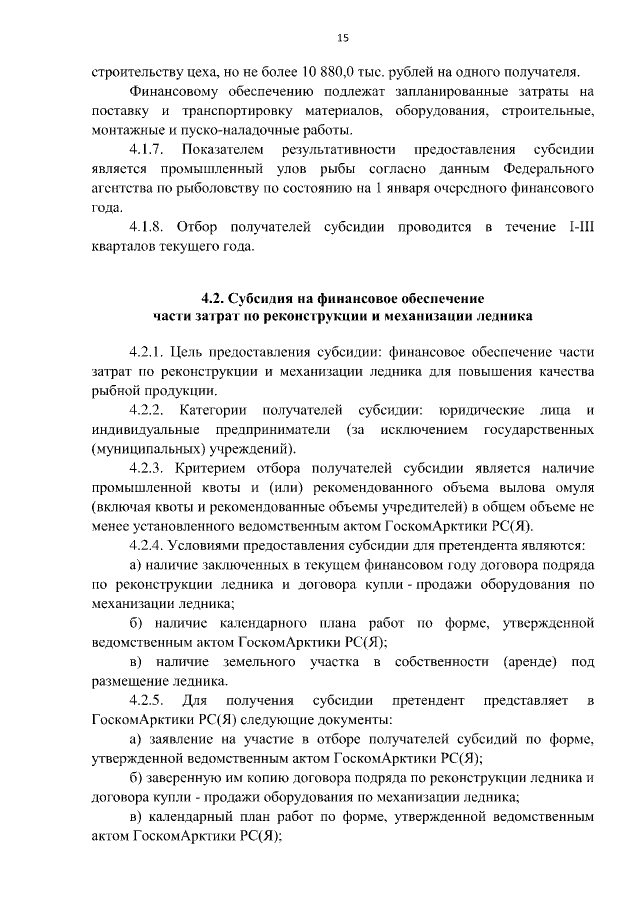 15

строительству цеха, но не более 10 880,0 тыс. рублей на одного получателя.

Финансовому обеспечению подлежат запланированные затраты на поставку и транспортировку материалов, оборудования, строительные, монтажные и пуско-наладочные работы.

4.1.7. Показателем результативности предоставления субсидии является промышленный улов рыбы согласно данным Федерального агентства по рыболовству по состоянию на 1 января очередного финансового года.

4.1.8. Отбор получателей субсидии проводится в течение I-III кварталов текущего года.

4.2. Субсидия на финансовое обеспечение части затрат по реконструкции и механизации ледника

4.2.1. Цель предоставления субсидии: финансовое обеспечение части затрат по реконструкции и механизации ледника для повышения качества рыбной продукции.

4.2.2. Категории получателей субсидии: юридические лица и индивидуальные предприниматели (за исключением государственных (муниципальных) учреждений).

4.2.3. Критерием отбора получателей субсидии является наличие промышленной квоты и (или) рекомендованного объема вылова омуля (включая квоты и рекомендованные объемы учредителей) в общем объеме не менее установленного ведомственным актом ГоскомАрктики РС(Я).

4.2.4. Условиями предоставления субсидии для претендента являются:

а) наличие заключенных в текущем финансовом году договора подряда по реконструкции ледника и договора купли - продажи оборудования по механизации ледника;

б) наличие календарного плана работ по форме, утвержденной ведомственным актом ГоскомАрктики РС(Я);

в) наличие земельного участка в собственности (аренде) под размещение ледника.

4.2.5. Для получения субсидии претендент представляет в ГоскомАрктики РС(Я) следующие документы:

а) заявление на участие в отборе получателей субсидий по форме, утвержденной ведомственным актом ГоскомАрктики РС(Я);

б) заверенную им копию договора подряда по реконструкции ледника и договора купли - продажи оборудования по механизации ледника;

в) календарный план работ по форме, утвержденной ведомственным актом ГоскомАрктики РС(Я);